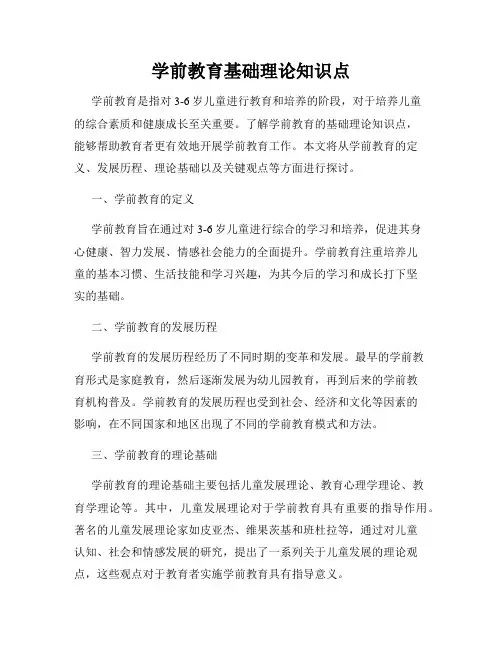 学前教育基础理论知识点

学前教育是指对 3-6 岁儿童进行教育和培养的阶段，对于培养儿童的综合素质和健康成长至关重要。了解学前教育的基础理论知识点，能够帮助教育者更有效地开展学前教育工作。本文将从学前教育的定义、发展历程、理论基础以及关键观点等方面进行探讨。

一、学前教育的定义

学前教育旨在通过对 3-6 岁儿童进行综合的学习和培养，促进其身心健康、智力发展、情感社会能力的全面提升。学前教育注重培养儿童的基本习惯、生活技能和学习兴趣，为其今后的学习和成长打下坚实的基础。

二、学前教育的发展历程

学前教育的发展历程经历了不同时期的变革和发展。最早的学前教育形式是家庭教育，然后逐渐发展为幼儿园教育，再到后来的学前教育机构普及。学前教育的发展历程也受到社会、经济和文化等因素的影响，在不同国家和地区出现了不同的学前教育模式和方法。

三、学前教育的理论基础

学前教育的理论基础主要包括儿童发展理论、教育心理学理论、教育学理论等。其中，儿童发展理论对于学前教育具有重要的指导作用。著名的儿童发展理论家如皮亚杰、维果茨基和班杜拉等，通过对儿童认知、社会和情感发展的研究，提出了一系列关于儿童发展的理论观点，这些观点对于教育者实施学前教育具有指导意义。